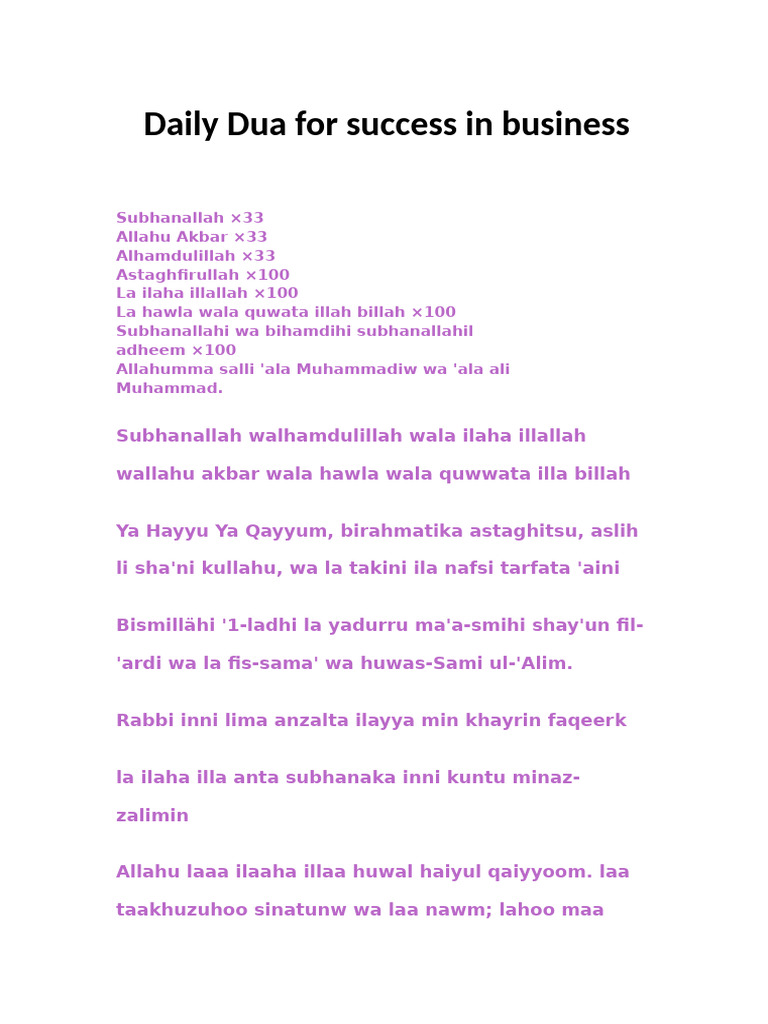 Daily Dua for success in business

Subhanallah ×33
Allahu Akbar ×33
Alhamdulillah ×33
Astaghfirullah ×100
La ilaha illallah ×100
La hawla wala quwata illah billah ×100
Subhanallahi wa bihamdihi subhanallahil adheem ×100
Allahumma salli 'ala Muhammadiw wa 'ala ali Muhammad.

Subhanallah walhamdulillah wala ilaha illallah wallahu akbar wala hawla wala quwwata illa billah

Ya Hayyu Ya Qayyum, birahmatika astaghitsu, aslih li sha'ni kullahu, wa la takini ila nafsi tarfata 'aini

Bismillähi '1-ladhi la yadurru ma'a-smihi shay'un fil-'ardi wa la fis-sama' wa huwas-Sami ul-'Alim.

Rabbi inni lima anzalta ilayya min khayrin faqeerk

la ilaha illa anta subhanaka inni kuntu minaz-zalimin

Allahu laaa ilaaha illaa huwal haiyul qaiyyoom. laa taakhuzuhoo sinatunw wa laa nawm; lahoo maa